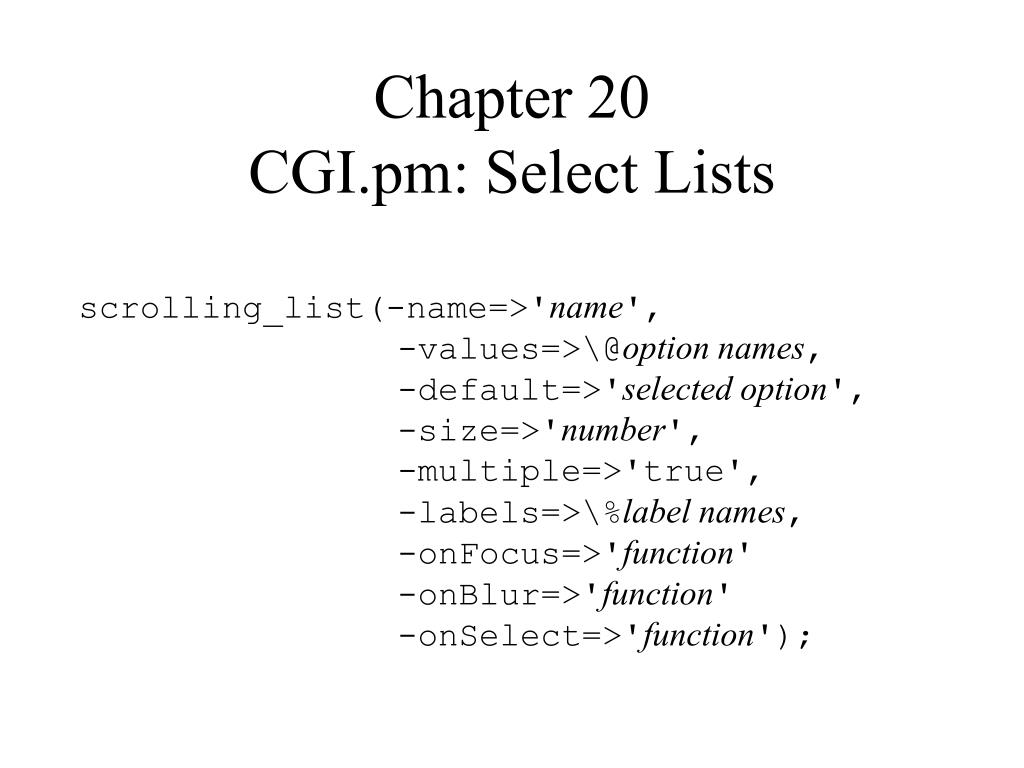 Chapter 20
CGI.pm: Select Lists

scrolling_list(-name=>'name',
-values=>\@option names,
-default=>'selected option',
-size=>'number',
-multiple=>'true',
-labels=>\%label names,
-onFocus=>'function'
-onBlur=>'function'
-onSelect=>'function');